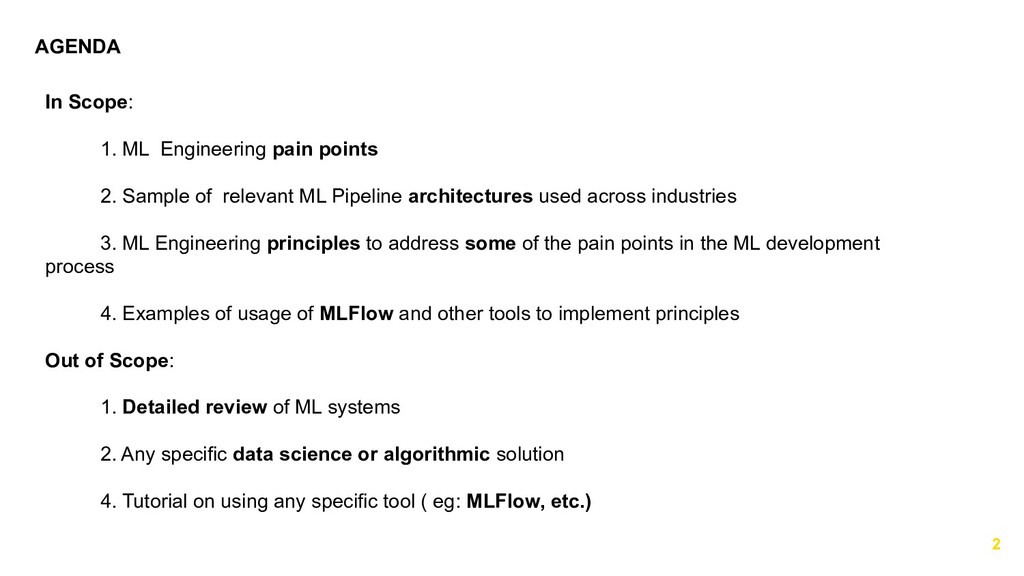 AGENDA

In Scope:

1. ML Engineering pain points

2. Sample of relevant ML Pipeline architectures used across industries

3. ML Engineering principles to address some of the pain points in the ML development process

4. Examples of usage of MLFlow and other tools to implement principles

Out of Scope:

1. Detailed review of ML systems

2. Any specific data science or algorithmic solution

4. Tutorial on using any specific tool ( eg: MLFlow, etc.)

2